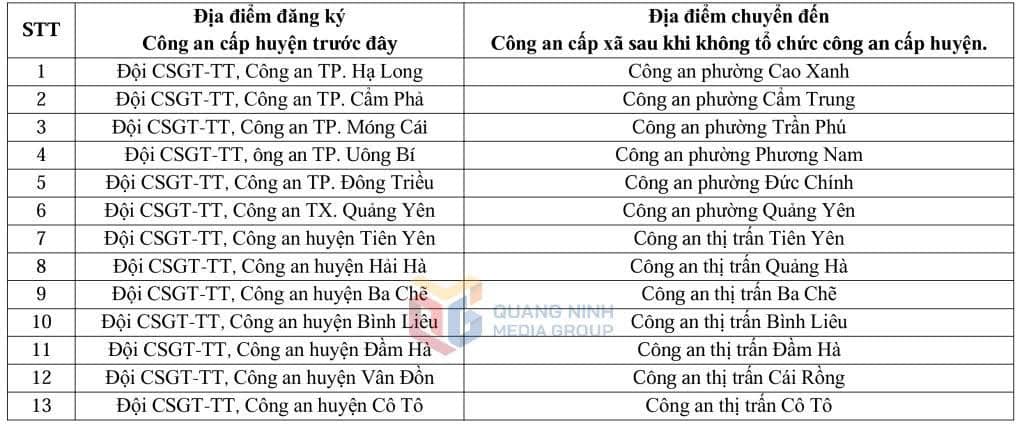 | STT | Địa điểm đăng ký Công an cấp huyện trước đây | Địa điểm chuyển đến Công an cấp xã sau khi không tổ chức công an cấp huyện. |
|---|---|---|
| 1 | Đội CSGT-TT, Công an TP. Hạ Long | Công an phường Cao Xanh |
| 2 | Đội CSGT-TT, Công an TP. Cẩm Phả | Công an phường Cẩm Trung |
| 3 | Đội CSGT-TT, Công an TP. Móng Cái | Công an phường Trần Phú |
| 4 | Đội CSGT-TT, ông an TP. Uông Bí | Công an phường Phương Nam |
| 5 | Đội CSGT-TT, Công an TP. Đông Triều | Công an phường Đức Chính |
| 6 | Đội CSGT-TT, Công an TX. Quảng Yên | Công an phường Quảng Yên |
| 7 | Đội CSGT-TT, Công an huyện Tiên Yên | Công an thị trấn Tiên Yên |
| 8 | Đội CSGT-TT, Công an huyện Hải Hà | Công an thị trấn Quảng Hà |
| 9 | Đội CSGT-TT, Công an huyện Ba Chẽ | Công an thị trấn Ba Chẽ |
| 10 | Đội CSGT-TT, Công an huyện Bình Liêu | Công an thị trấn Bình Liêu |
| 11 | Đội CSGT-TT, Công an huyện Đầm Hà | Công an thị trấn Đầm Hà |
| 12 | Đội CSGT-TT, Công an huyện Vân Đồn | Công an thị trấn Cái Rồng |
| 13 | Đội CSGT-TT, Công an huyện Cô Tô | Công an thị trấn Cô Tô |

QUANG NINH MEDIA GROUP